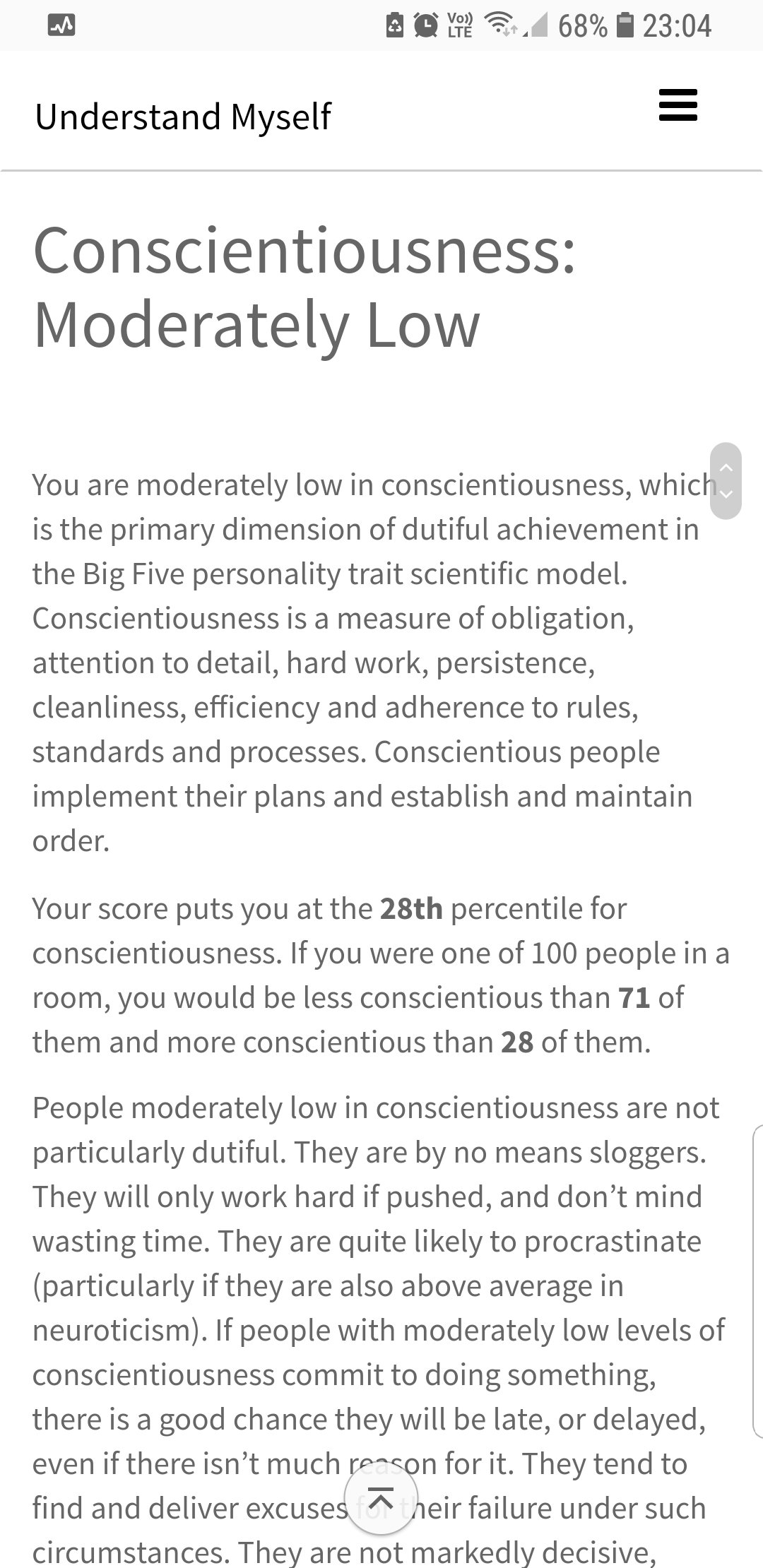 Vo)) LTE 68% 23:04

Understand Myself

Conscientiousness: Moderately Low

You are moderately low in conscientiousness, which is the primary dimension of dutiful achievement in the Big Five personality trait scientific model. Conscientiousness is a measure of obligation, attention to detail, hard work, persistence, cleanliness, efficiency and adherence to rules, standards and processes. Conscientious people implement their plans and establish and maintain order.

Your score puts you at the **28th** percentile for conscientiousness. If you were one of 100 people in a room, you would be less conscientious than **71** of them and more conscientious than **28** of them.

People moderately low in conscientiousness are not particularly dutiful. They are by no means sloggers. They will only work hard if pushed, and don't mind wasting time. They are quite likely to procrastinate (particularly if they are also above average in neuroticism). If people with moderately low levels of conscientiousness commit to doing something, there is a good chance they will be late, or delayed, even if there isn't much reason for it. They tend to find and deliver excuses for their failure under such circumstances. They are not markedly decisive,